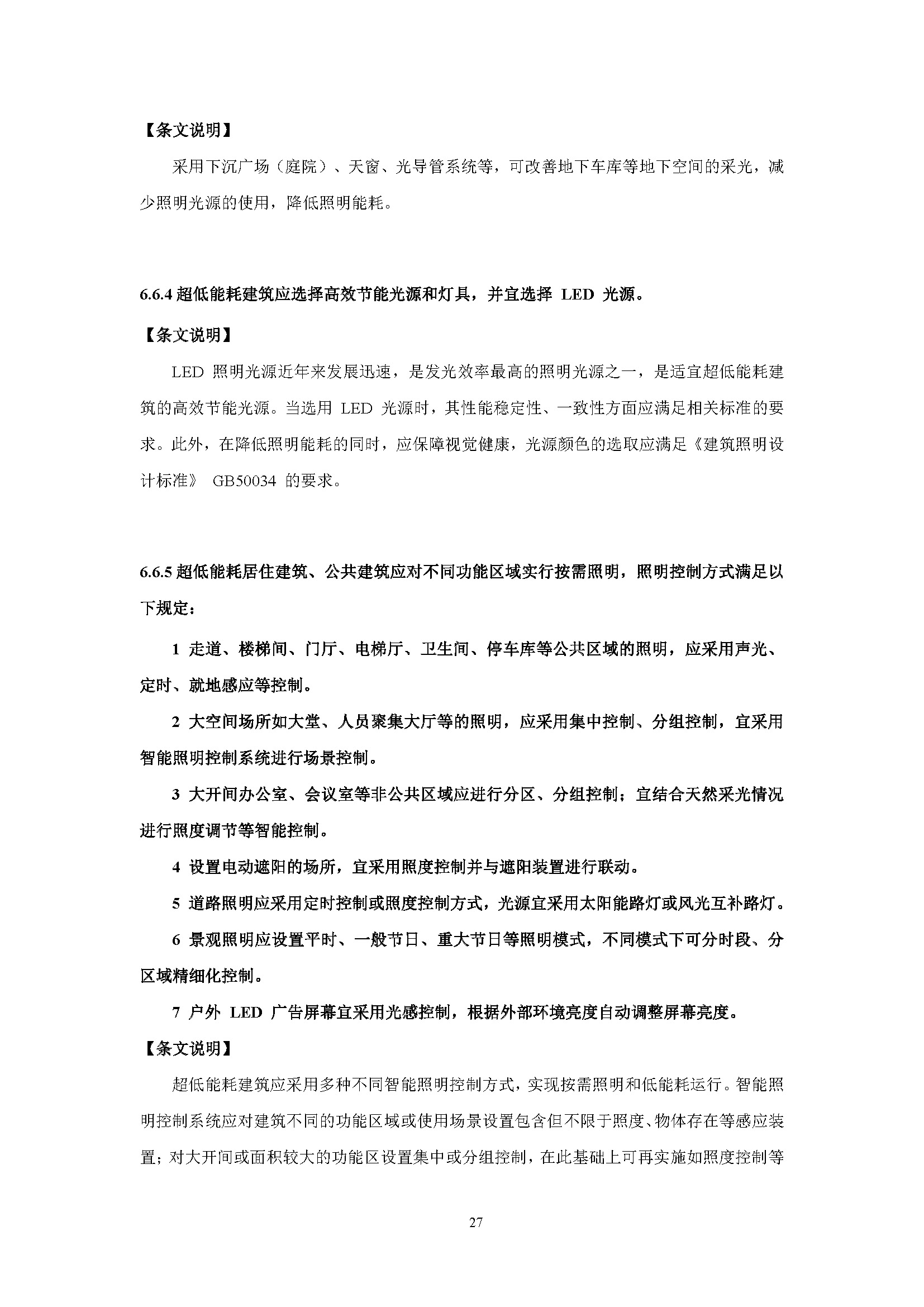 【条文说明】

采用下沉广场（庭院）、天窗、光导管系统等，可改善地下车库等地下空间的采光，减少照明光源的使用，降低照明能耗。

6.6.4 超低能耗建筑应选择高效节能光源和灯具，并宜选择 LED 光源。

【条文说明】

LED 照明光源近年来发展迅速，是发光效率最高的照明光源之一，是适宜超低能耗建筑的高效节能光源。当选用 LED 光源时，其性能稳定性、一致性方面应满足相关标准的要求。此外，在降低照明能耗的同时，应保障视觉健康，光源颜色的选取应满足《建筑照明设计标准》 GB50034 的要求。

6.6.5 超低能耗居住建筑、公共建筑应对不同功能区域实行按需照明，照明控制方式满足以下规定：

1 走道、楼梯间、门厅、电梯厅、卫生间、停车库等公共区域的照明，应采用声光、定时、就地感应等控制。

2 大空间场所如大堂、人员聚集大厅等的照明，应采用集中控制、分组控制，宜采用智能照明控制系统进行场景控制。

3 大开间办公室、会议室等非公共区域应进行分区、分组控制；宜结合天然采光情况进行照度调节等智能控制。

4 设置电动遮阳的场所，宜采用照度控制并与遮阳装置进行联动。

5 道路照明应采用定时控制或照度控制方式，光源宜采用太阳能路灯或风光互补路灯。

6 景观照明应设置平时、一般节日、重大节日等照明模式，不同模式下可分时段、分区域精细化控制。

7 户外 LED 广告屏幕宜采用光感控制，根据外部环境亮度自动调整屏幕亮度。

【条文说明】

超低能耗建筑应采用多种不同智能照明控制方式，实现按需照明和低能耗运行。智能照明控制系统应对建筑不同的功能区域或使用场景设置包含但不限于照度、物体存在等感应装置；对大开间或面积较大的功能区设置集中或分组控制，在此基础上可再实施如照度控制等

27